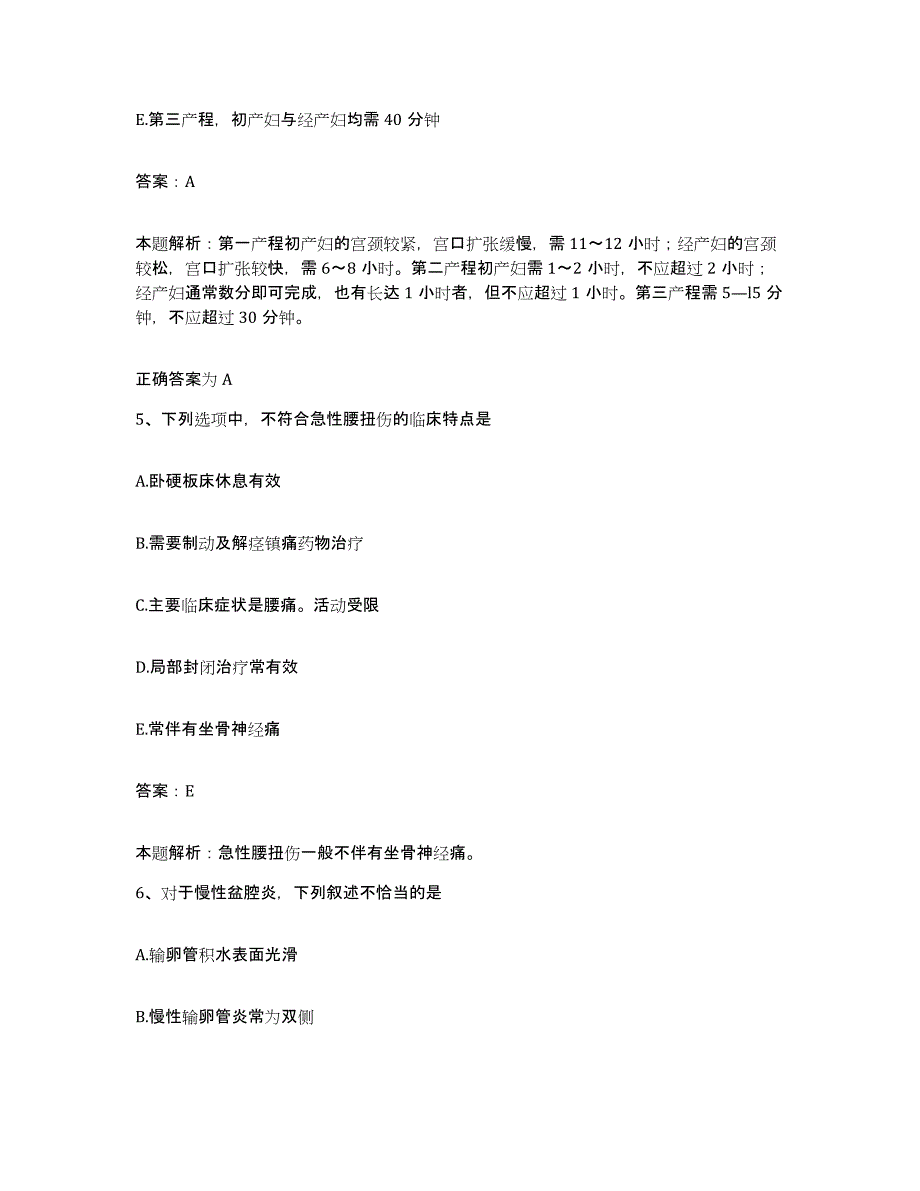 E.第三产程，初产妇与经产妇均需 40 分钟

答案：A

本题解析：第一产程初产妇的宫颈较紧，宫口扩张缓慢，需 11～12 小时；经产妇的宫颈较松，宫口扩张较快，需 6～8 小时。第二产程初产妇需 1～2 小时，不应超过 2 小时；经产妇通常数分即可完成，也有长达 1 小时者，但不应超过 1 小时。第三产程需 5—l5 分钟，不应超过 30 分钟。

正确答案为 A

5、下列选项中，不符合急性腰扭伤的临床特点是

A.卧硬板床休息有效

B.需要制动及解痉镇痛药物治疗

C.主要临床症状是腰痛。活动受限

D.局部封闭治疗常有效

E.常伴有坐骨神经痛

答案：E

本题解析：急性腰扭伤一般不伴有坐骨神经痛。

6、对于慢性盆腔炎，下列叙述不恰当的是

A.输卵管积水表面光滑

B.慢性输卵管炎常为双侧